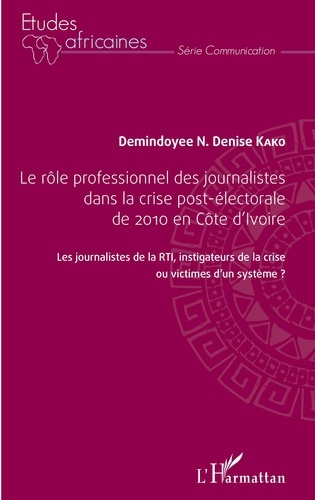 Etudes africaines

Série Communication

Demindoyee N. Denise Kako

Le rôle professionnel des journalistes dans la crise post-électorale de 2010 en Côte d'Ivoire

Les journalistes de la RTI, instigateurs de la crise ou victimes d'un système ?

L'Harmattan